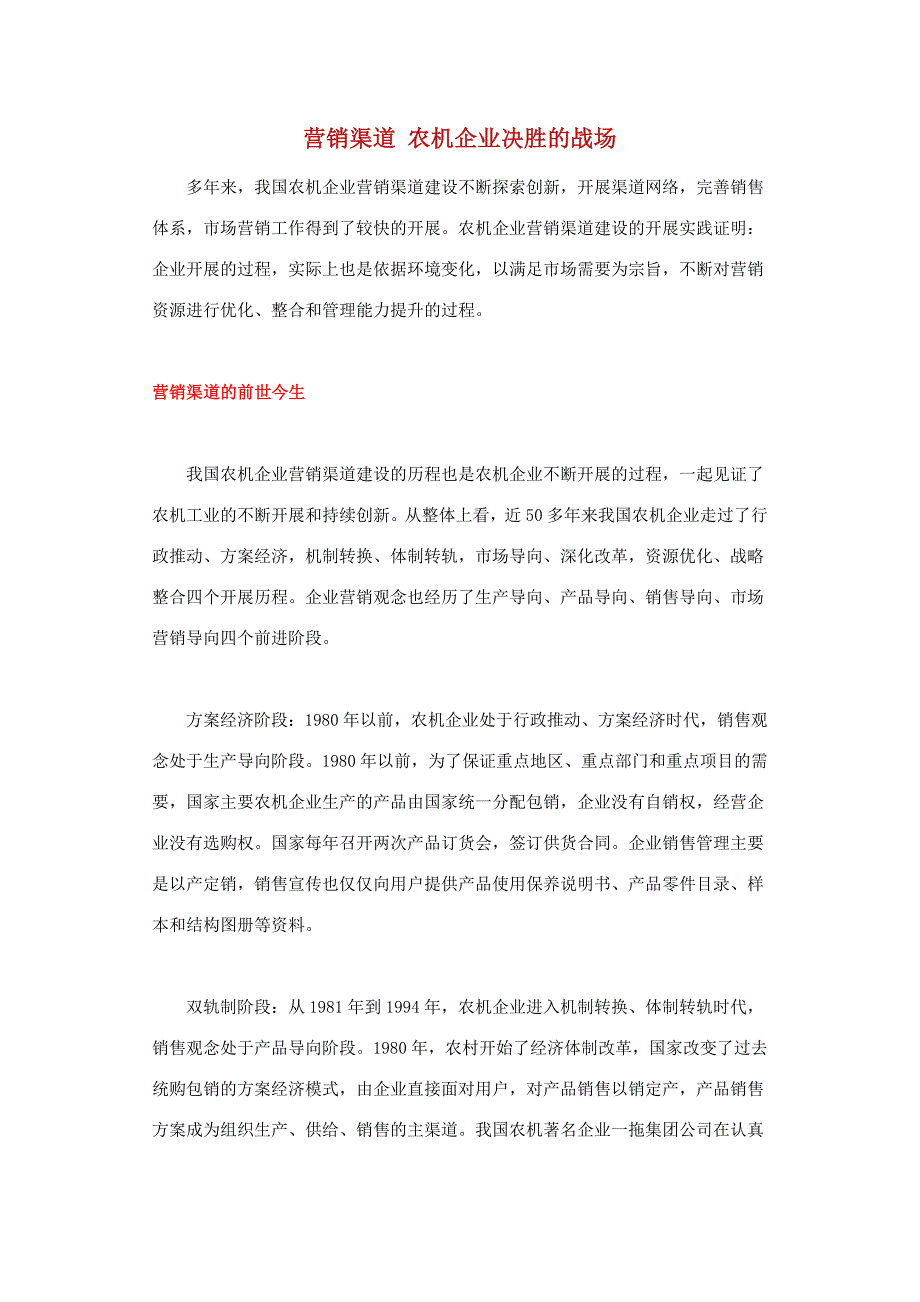 营销渠道 农机企业决胜的战场

多年来，我国农机企业营销渠道建设不断探索创新，开展渠道网络，完善销售体系，市场营销工作得到了较快的开展。农机企业营销渠道建设的开展实践证明：企业开展的过程，实际上也是依据环境变化，以满足市场需要为宗旨，不断对营销资源进行优化、整合和管理能力提升的过程。

营销渠道的前世今生

我国农机企业营销渠道建设的历程也是农机企业不断开展的过程，一起见证了农机工业的不断开展和持续创新。从整体上看，近 50 多年来我国农机企业走过了行政推动、方案经济，机制转换、体制转轨，市场导向、深化改革，资源优化、战略整合四个开展历程。企业营销观念也经历了生产导向、产品导向、销售导向、市场营销导向四个前进阶段。

方案经济阶段：1980 年以前，农机企业处于行政推动、方案经济时代，销售观念处于生产导向阶段。1980 年以前，为了保证重点地区、重点部门和重点项目的需要，国家主要农机企业生产的产品由国家统一分配包销，企业没有自销权，经营企业没有选购权。国家每年召开两次产品订货会，签订供货合同。企业销售管理主要是以产定销，销售宣传也仅仅向用户提供产品使用保养说明书、产品零件目录、样本和结构图册等资料。

双轨制阶段：从 1981 年到 1994 年，农机企业进入机制转换、体制转轨时代，销售观念处于产品导向阶段。1980 年，农村开始了经济体制改革，国家改变了过去统购包销的方案经济模式，由企业直接面对用户，对产品销售以销定产，产品销售方案成为组织生产、供给、销售的主渠道。我国农机著名企业一拖集团公司在认真